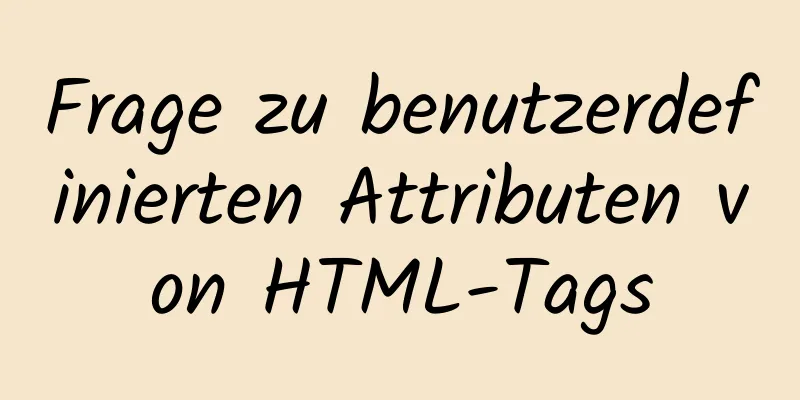 Frage zu benutzerdefinierten Attributen von HTML-Tags